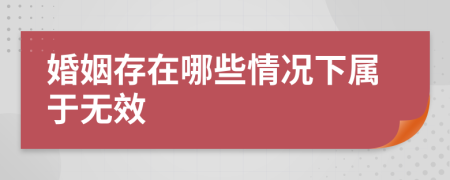 婚姻存在哪些情况下属于无效